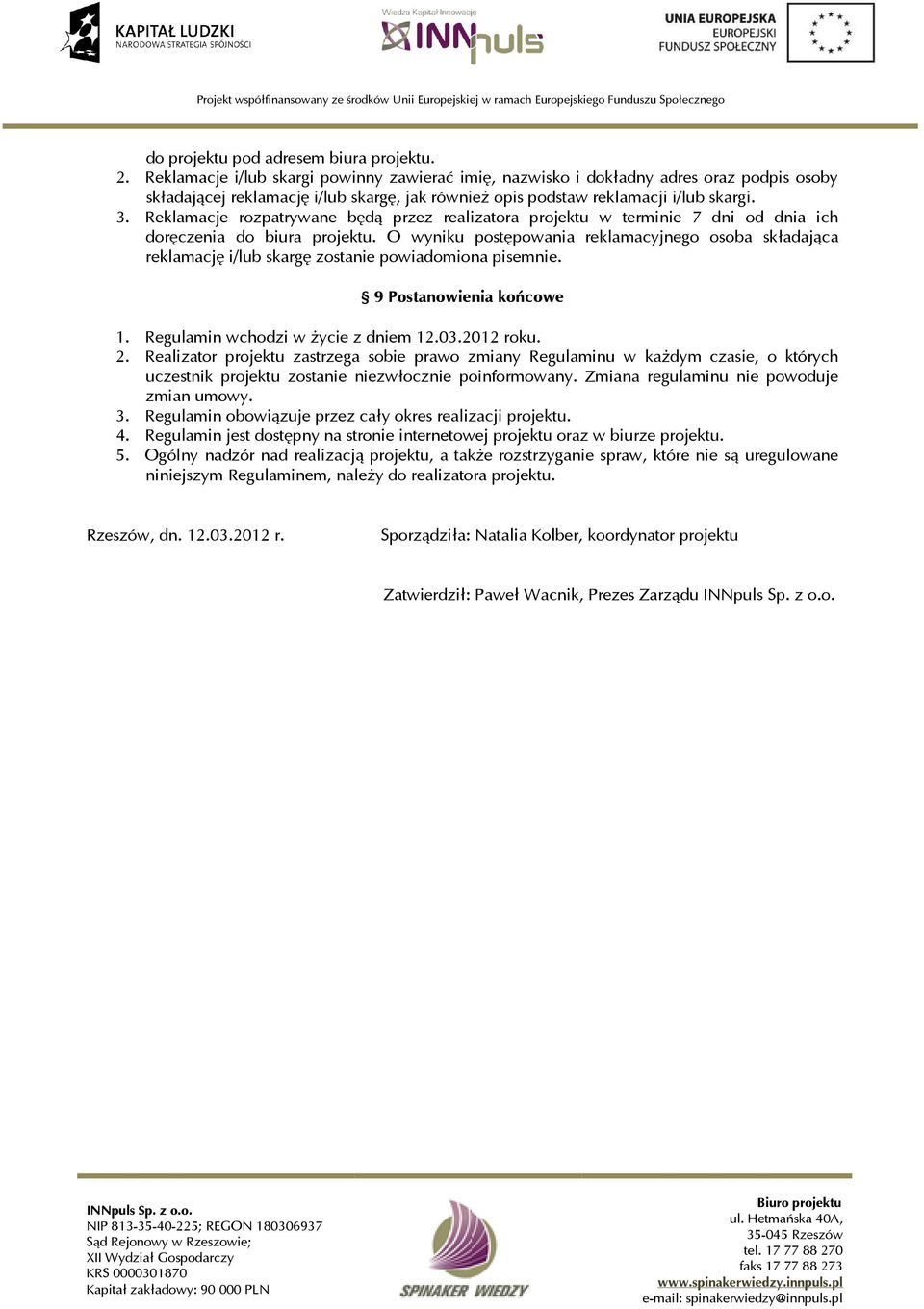 KAPITAŁ LUDZKI
NARODOWA STRATEGIA SPÓJNOŚCI

Wiedza Kapitał Innowacje
INNpuls

UNIA EUROPEJSKA
EUROPEJSKI
FUNDUSZ SPOŁECZNY

Projekt współfinansowany ze środków Unii Europejskiej w ramach Europejskiego Funduszu Społecznego

do projektu pod adresem biura projektu.
2. Reklamacje i/lub skargi powinny zawierać imię, nazwisko i dokładny adres oraz podpis osoby składającej reklamację i/lub skargę, jak również opis podstaw reklamacji i/lub skargi.
3. Reklamacje rozpatrywane będą przez realizatora projektu w terminie 7 dni od dnia ich doręczenia do biura projektu. O wyniku postępowania reklamacyjnego osoba składająca reklamację i/lub skargę zostanie powiadomiona pisemnie.

§ 9 Postanowienia końcowe

1. Regulamin wchodzi w życie z dniem 12.03.2012 roku.
2. Realizator projektu zastrzega sobie prawo zmiany Regulaminu w każdym czasie, o których uczestnik projektu zostanie niezwłocznie poinformowany. Zmiana regulaminu nie powoduje zmian umowy.
3. Regulamin obowiązuje przez cały okres realizacji projektu.
4. Regulamin jest dostępny na stronie internetowej projektu oraz w biurze projektu.
5. Ogólny nadzór nad realizacją projektu, a także rozstrzyganie spraw, które nie są uregulowane niniejszym Regulaminem, należy do realizatora projektu.

Rzeszów, dn. 12.03.2012 r.

Sporządziła: Natalia Kolber, koordynator projektu

Zatwierdził: Paweł Wacnik, Prezes Zarządu INNpuls Sp. z o.o.

INNpuls Sp. z o.o.
NIP 813-35-40-225; REGON 180306937
Sąd Rejonowy w Rzeszowie;
XII Wydział Gospodarczy
KRS 0000301870
Kapitał zakładowy: 90 000 PLN

SPINAKER WIEDZY

Biuro projektu
ul. Hetmańska 40A,
35-045 Rzeszów
tel. 17 77 88 270
faks 17 77 88 273
www.spinakerwiedzy.innpuls.pl
e-mail: spinakerwiedzy@innpuls.pl